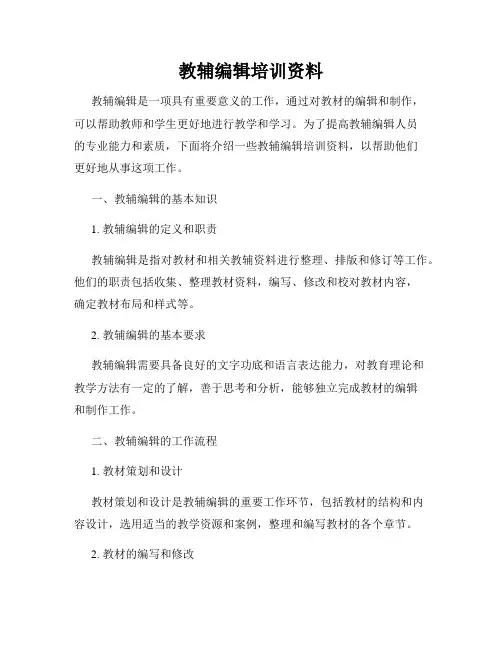 教辅编辑培训资料

教辅编辑是一项具有重要意义的工作，通过对教材的编辑和制作，可以帮助教师和学生更好地进行教学和学习。为了提高教辅编辑人员的专业能力和素质，下面将介绍一些教辅编辑培训资料，以帮助他们更好地从事这项工作。

一、教辅编辑的基本知识

1. 教辅编辑的定义和职责

教辅编辑是指对教材和相关教辅资料进行整理、排版和修订等工作。他们的职责包括收集、整理教材资料，编写、修改和校对教材内容，确定教材布局和样式等。

2. 教辅编辑的基本要求

教辅编辑需要具备良好的文字功底和语言表达能力，对教育理论和教学方法有一定的了解，善于思考和分析，能够独立完成教材的编辑和制作工作。

二、教辅编辑的工作流程

1. 教材策划和设计

教材策划和设计是教辅编辑的重要工作环节，包括教材的结构和内容设计，选用适当的教学资源和案例，整理和编写教材的各个章节。

2. 教材的编写和修改